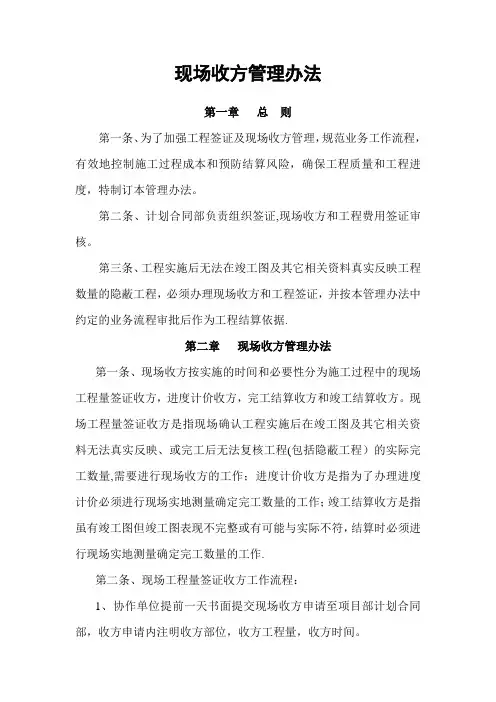 现场收方管理办法

第一章　总　则

第一条、为了加强工程签证及现场收方管理，规范业务工作流程，有效地控制施工过程成本和预防结算风险，确保工程质量和工程进度，特制订本管理办法。

第二条、计划合同部负责组织签证,现场收方和工程费用签证审核。

第三条、工程实施后无法在竣工图及其它相关资料真实反映工程数量的隐蔽工程，必须办理现场收方和工程签证，并按本管理办法中约定的业务流程审批后作为工程结算依据.

第二章　现场收方管理办法

第一条、现场收方按实施的时间和必要性分为施工过程中的现场工程量签证收方，进度计价收方，完工结算收方和竣工结算收方。现场工程量签证收方是指现场确认工程实施后在竣工图及其它相关资料无法真实反映、或完工后无法复核工程(包括隐蔽工程）的实际完工数量,需要进行现场收方的工作；进度计价收方是指为了办理进度计价必须进行现场实地测量确定完工数量的工作；竣工结算收方是指虽有竣工图但竣工图表现不完整或有可能与实际不符，结算时必须进行现场实地测量确定完工数量的工作.

第二条、现场工程量签证收方工作流程：

1、协作单位提前一天书面提交现场收方申请至项目部计划合同部，收方申请内注明收方部位，收方工程量，收方时间。